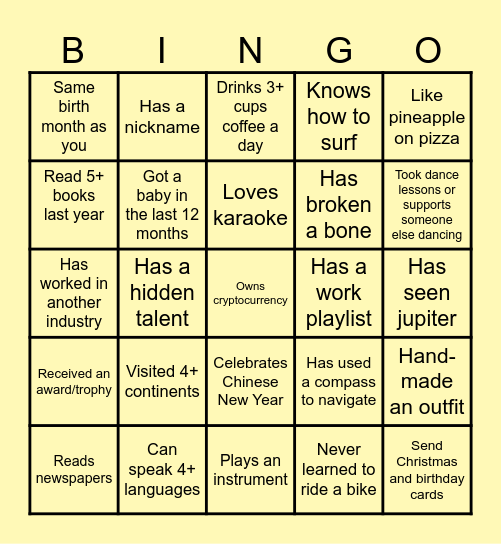 | B | I | N | G | O |
|---|---|---|---|---|
| Same birth month as you | Has a nickname | Drinks 3+ cups coffee a day | Knows how to surf | Like pineapple on pizza |
| Read 5+ books last year | Got a baby in the last 12 months | Loves karaoke | Has broken a bone | Took dance lessons or supports someone else dancing |
| Has worked in another industry | Has a hidden talent | Owns cryptocurrency | Has a work playlist | Has seen jupiter |
| Received an award/trophy | Visited 4+ continents | Celebrates Chinese New Year | Has used a compass to navigate | Hand-made an outfit |
| Reads newspapers | Can speak 4+ languages | Plays an instrument | Never learned to ride a bike | Send Christmas and birthday cards |